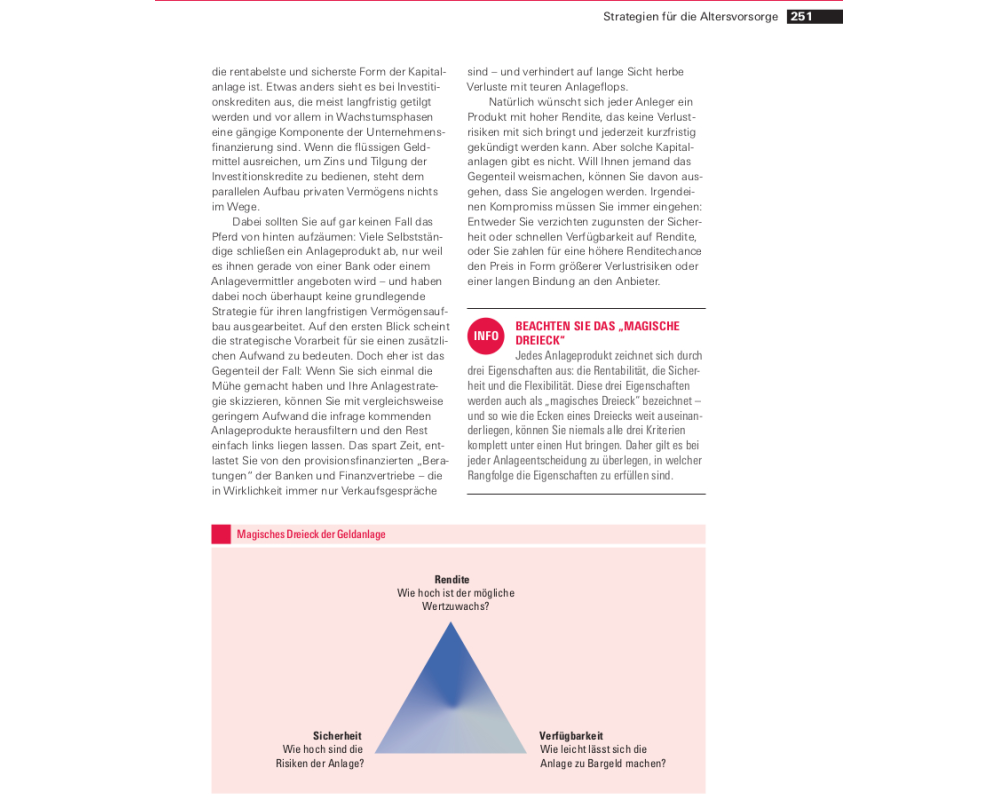 Strategien für die Altersvorsorge 251

die rentabelste und sicherste Form der Kapitalanlage ist. Etwas anders sieht es bei Investitionskrediten aus, die meist langfristig getilgt werden und vor allem in Wachstumsphasen eine gängige Komponente der Unternehmensfinanzierung sind. Wenn die flüssigen Geldmittel ausreichen, um Zins und Tilgung der Investitionskredite zu bedienen, steht dem parallelen Aufbau privaten Vermögens nichts im Wege.

Dabei sollten Sie auf gar keinen Fall das Pferd von hinten aufzäumen: Viele Selbstständige schließen ein Anlageprodukt ab, nur weil es ihnen gerade von einer Bank oder einem Anlagevermittler angeboten wird – und haben dabei noch überhaupt keine grundlegende Strategie für ihren langfristigen Vermögensaufbau ausgearbeitet. Auf den ersten Blick scheint die strategische Vorarbeit für sie einen zusätzlichen Aufwand zu bedeuten. Doch eher ist das Gegenteil der Fall: Wenn Sie sich einmal die Mühe gemacht haben und Ihre Anlagestrategie skizzieren, können Sie mit vergleichsweise geringem Aufwand die infrage kommenden Anlageprodukte herausfiltern und den Rest einfach links liegen lassen. Das spart Zeit, entlastet Sie von den provisionsfinanzierten „Beratungen" der Banken und Finanzvertriebe – die in Wirklichkeit immer nur Verkaufsgespräche

sind – und verhindert auf lange Sicht herbe Verluste mit teuren Anlageflops.

Natürlich wünscht sich jeder Anleger ein Produkt mit hoher Rendite, das keine Verlustrisiken mit sich bringt und jederzeit kurzfristig gekündigt werden kann. Aber solche Kapitalanlagen gibt es nicht. Will Ihnen jemand das Gegenteil weismachen, können Sie davon ausgehen, dass Sie angelogen werden. Irgendeinen Kompromiss müssen Sie immer eingehen: Entweder Sie verzichten zugunsten der Sicherheit oder schnellen Verfügbarkeit auf Rendite, oder Sie zahlen für eine höhere Renditechance den Preis in Form größerer Verlustrisiken oder einer langen Bindung an den Anbieter.

INFO

BEACHTEN SIE DAS „MAGISCHE DREIECK"

Jedes Anlageprodukt zeichnet sich durch drei Eigenschaften aus: die Rentabilität, die Sicherheit und die Flexibilität. Diese drei Eigenschaften werden auch als „magisches Dreieck" bezeichnet – und so wie die Ecken eines Dreiecks weit auseinanderliegen, können Sie niemals alle drei Kriterien komplett unter einen Hut bringen. Daher gilt es bei jeder Anlageentscheidung zu überlegen, in welcher Rangfolge die Eigenschaften zu erfüllen sind.

Magisches Dreieck der Geldanlage

Rendite
Wie hoch ist der mögliche Wertzuwachs?

Sicherheit
Wie hoch sind die Risiken der Anlage?

Verfügbarkeit
Wie leicht lässt sich die Anlage zu Bargeld machen?